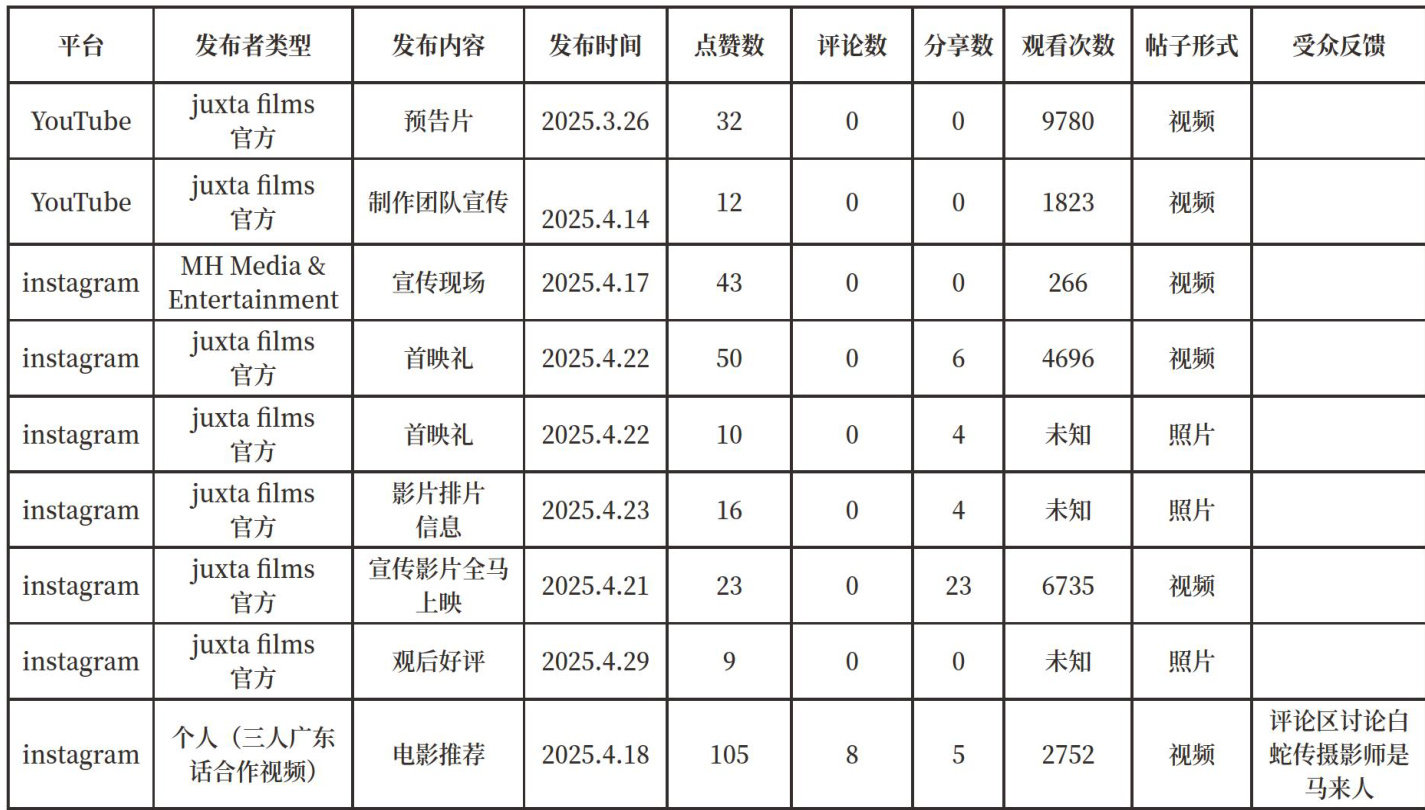 | 平台 | 发布者类型 | 发布内容 | 发布时间 | 点赞数 | 评论数 | 分享数 | 观看次数 | 帖子形式 | 受众反馈 |
|---|---|---|---|---|---|---|---|---|---|
| YouTube | juxta films官方 | 预告片 | 2025.3.26 | 32 | 0 | 0 | 9780 | 视频 | |
| YouTube | juxta films官方 | 制作团队宣传 | 2025.4.14 | 12 | 0 | 0 | 1823 | 视频 | |
| instagram | MH Media & Entertainment | 宣传现场 | 2025.4.17 | 43 | 0 | 0 | 266 | 视频 | |
| instagram | juxta films官方 | 首映礼 | 2025.4.22 | 50 | 0 | 6 | 4696 | 视频 | |
| instagram | juxta films官方 | 首映礼 | 2025.4.22 | 10 | 0 | 4 | 未知 | 照片 | |
| instagram | juxta films官方 | 影片排片信息 | 2025.4.23 | 16 | 0 | 4 | 未知 | 照片 | |
| instagram | juxta films官方 | 宣传影片全马上映 | 2025.4.21 | 23 | 0 | 23 | 6735 | 视频 | |
| instagram | juxta films官方 | 观后好评 | 2025.4.29 | 9 | 0 | 0 | 未知 | 照片 | |
| instagram | 个人（三人广东话合作视频） | 电影推荐 | 2025.4.18 | 105 | 8 | 5 | 2752 | 视频 | 评论区讨论白蛇传摄影师是马来人 |